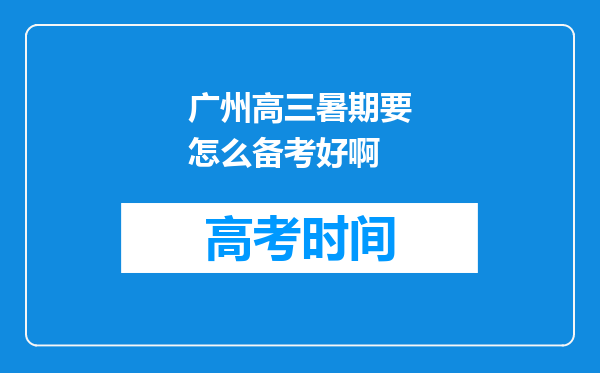 广州高三暑期要怎么备考好啊

高考时间